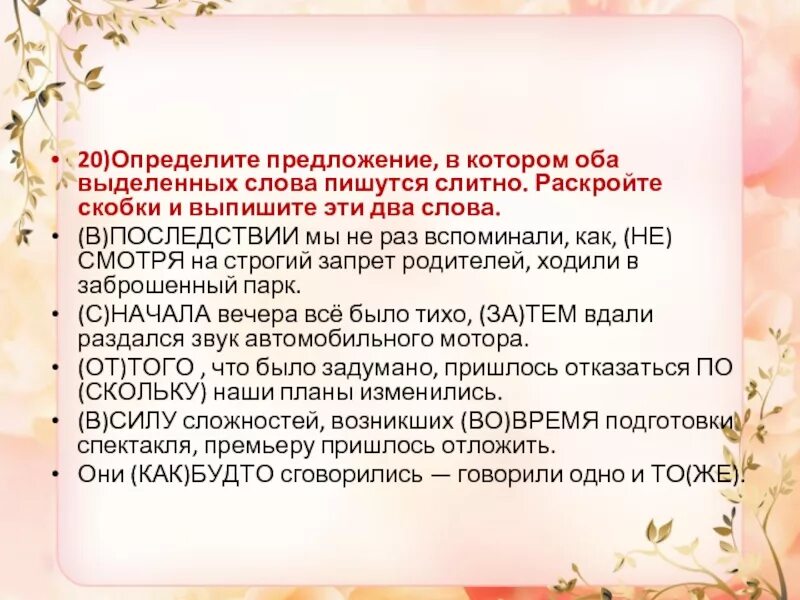 • 20)Определите предложение, в котором оба выделенных слова пишутся слитно. Раскройте скобки и выпишите эти два слова.
• (В)ПОСЛЕДСТВИИ мы не раз вспоминали, как, (НЕ) СМОТРЯ на строгий запрет родителей, ходили в заброшенный парк.
• (С)НАЧАЛА вечера всё было тихо, (ЗА)ТЕМ вдали раздался звук автомобильного мотора.
• (ОТ)ТОГО , что было задумано, пришлось отказаться ПО (СКОЛЬКУ) наши планы изменились.
• (В)СИЛУ сложностей, возникших (ВО)ВРЕМЯ подготовки спектакля, премьеру пришлось отложить.
• Они (КАК)БУДТО сговорились — говорили одно и ТО(ЖЕ).